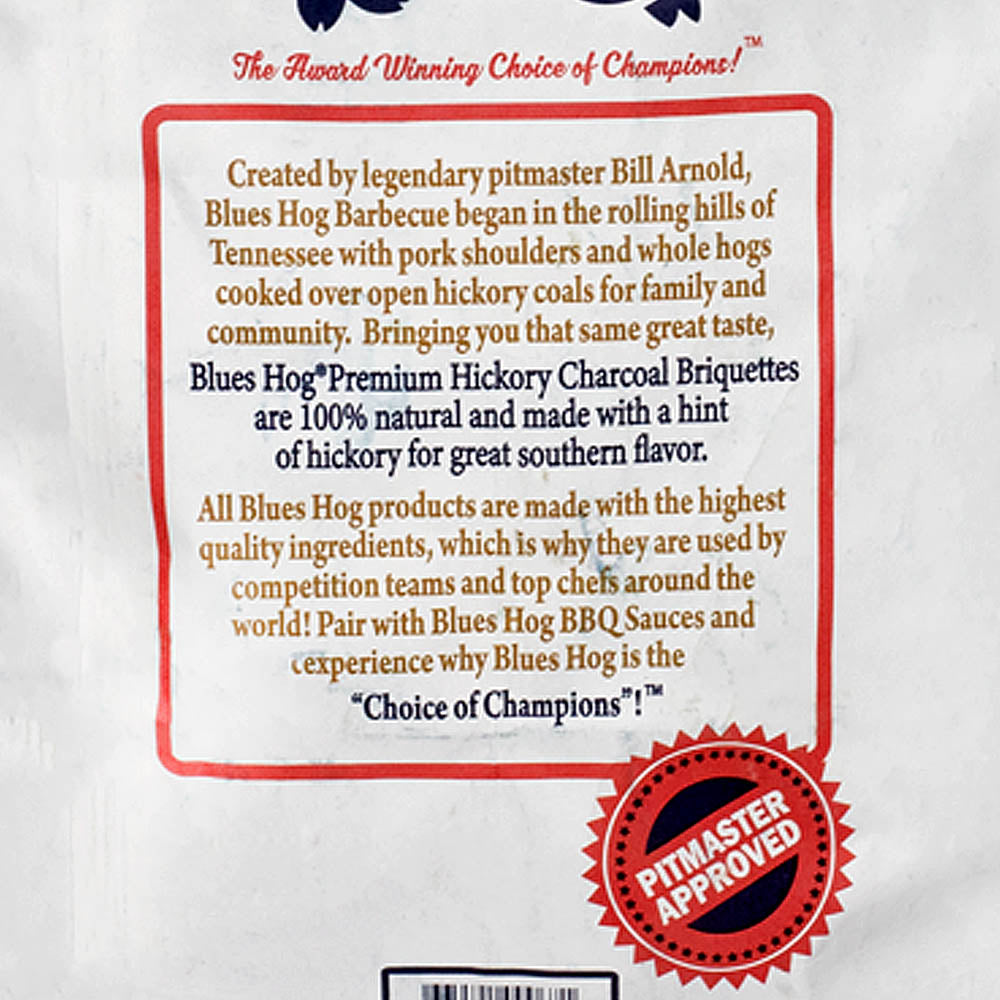 The Award Winning Choice of Champions!™

Created by legendary pitmaster Bill Arnold, Blues Hog Barbecue began in the rolling hills of Tennessee with pork shoulders and whole hogs cooked over open hickory coals for family and community. Bringing you that same great taste,

Blues Hog® Premium Hickory Charcoal Briquettes are 100% natural and made with a hint of hickory for great southern flavor.

All Blues Hog products are made with the highest quality ingredients, which is why they are used by competition teams and top chefs around the world! Pair with Blues Hog BBQ Sauces and cexperience why Blues Hog is the

"Choice of Champions"!™

PITMASTER APPROVED